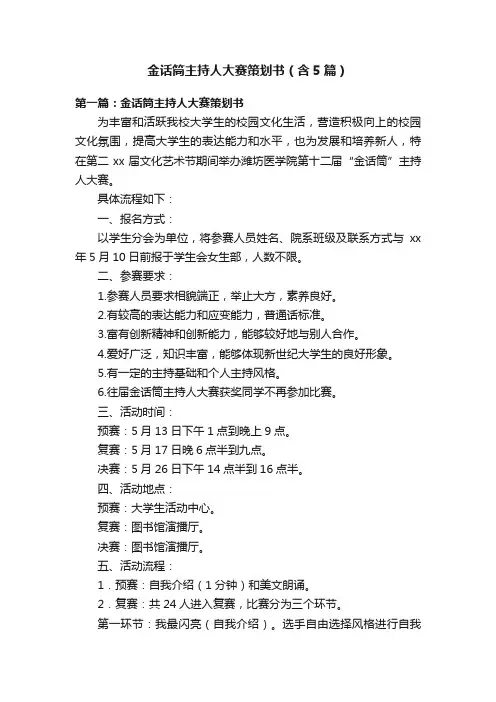 金话筒主持人大赛策划书（含5篇）

第一篇：金话筒主持人大赛策划书

为丰富和活跃我校大学生的校园文化生活，营造积极向上的校园文化氛围，提高大学生的表达能力和水平，也为发展和培养新人，特在第二 xx 届文化艺术节期间举办潍坊医学院第十二届“金话筒”主持人大赛。

具体流程如下：

一、报名方式：

以学生分会为单位，将参赛人员姓名、院系班级及联系方式与 xx 年 5 月 10 日前报于学生会女生部，人数不限。

二、参赛要求：

1.参赛人员要求相貌端正，举止大方，素养良好。

2.有较高的表达能力和应变能力，普通话标准。

3.富有创新精神和创新能力，能够较好地与别人合作。

4.爱好广泛，知识丰富，能够体现新世纪大学生的良好形象。

5.有一定的主持基础和个人主持风格。

6.往届金话筒主持人大赛获奖同学不再参加比赛。

三、活动时间：

预赛：5 月 13 日下午 1 点到晚上 9 点。

复赛：5 月 17 日晚 6 点半到九点。

决赛：5 月 26 日下午 14 点半到 16 点半。

四、活动地点：

预赛：大学生活动中心。

复赛：图书馆演播厅。

决赛：图书馆演播厅。

五、活动流程：

1．预赛：自我介绍（1 分钟）和美文朗诵。

2．复赛：共 24 人进入复赛，比赛分为三个环节。

第一环节：我最闪亮（自我介绍）。选手自由选择风格进行自我